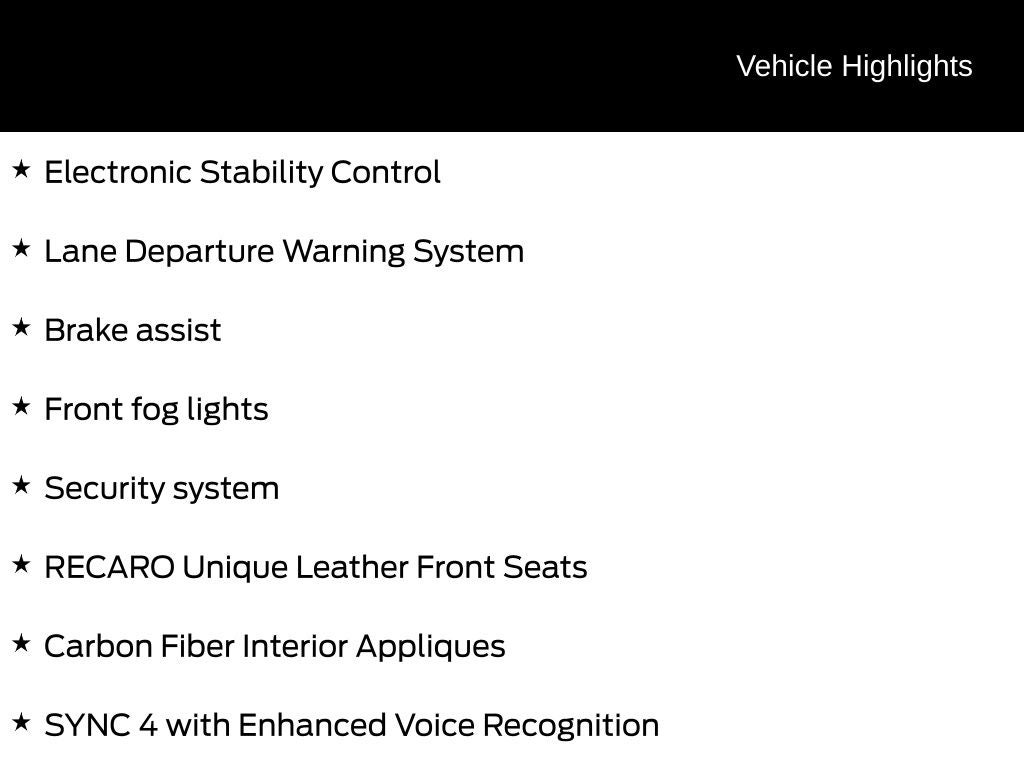 Vehicle Highlights

★ Electronic Stability Control

★ Lane Departure Warning System

★ Brake assist

★ Front fog lights

★ Security system

★ RECARO Unique Leather Front Seats

★ Carbon Fiber Interior Appliques

★ SYNC 4 with Enhanced Voice Recognition